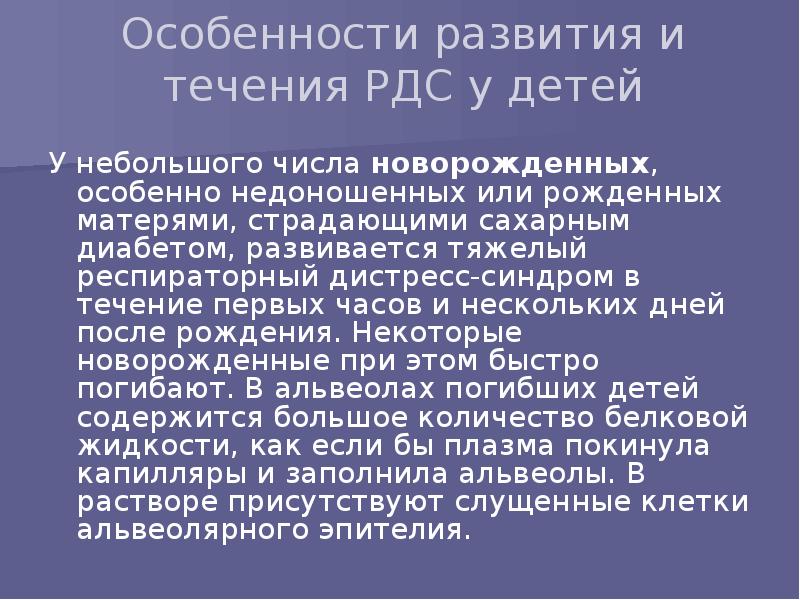 Особенности развития и течения РДС у детей

У небольшого числа новорожденных, особенно недоношенных или рожденных матерями, страдающими сахарным диабетом, развивается тяжелый респираторный дистресс-синдром в течение первых часов и нескольких дней после рождения. Некоторые новорожденные при этом быстро погибают. В альвеолах погибших детей содержится большое количество белковой жидкости, как если бы плазма покинула капилляры и заполнила альвеолы. В растворе присутствуют слущенные клетки альвеолярного эпителия.